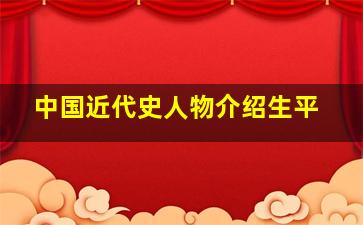 中国近代史人物介绍生平